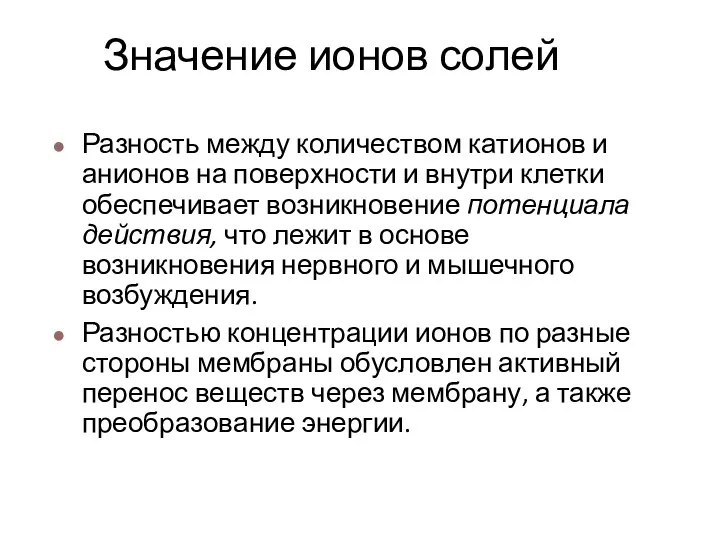 Значение ионов солей

Разность между количеством катионов и анионов на поверхности и внутри клетки обеспечивает возникновение потенциала действия, что лежит в основе возникновения нервного и мышечного возбуждения.

Разностью концентрации ионов по разные стороны мембраны обусловлен активный перенос веществ через мембрану, а также преобразование энергии.